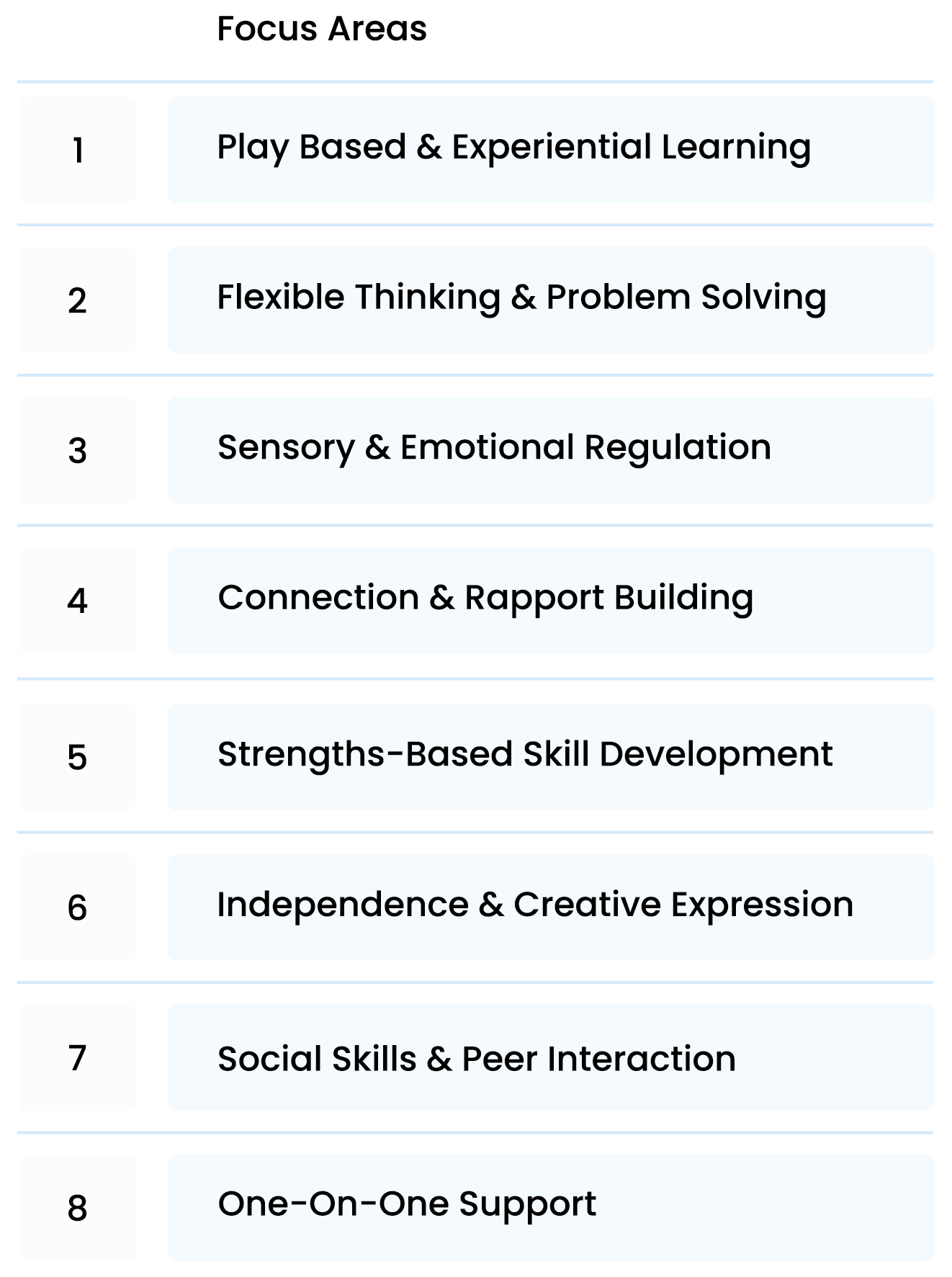 |  | Focus Areas |
|---|---|
| 1 | Play Based & Experiential Learning |
| 2 | Flexible Thinking & Problem Solving |
| 3 | Sensory & Emotional Regulation |
| 4 | Connection & Rapport Building |
| 5 | Strengths-Based Skill Development |
| 6 | Independence & Creative Expression |
| 7 | Social Skills & Peer Interaction |
| 8 | One-On-One Support |